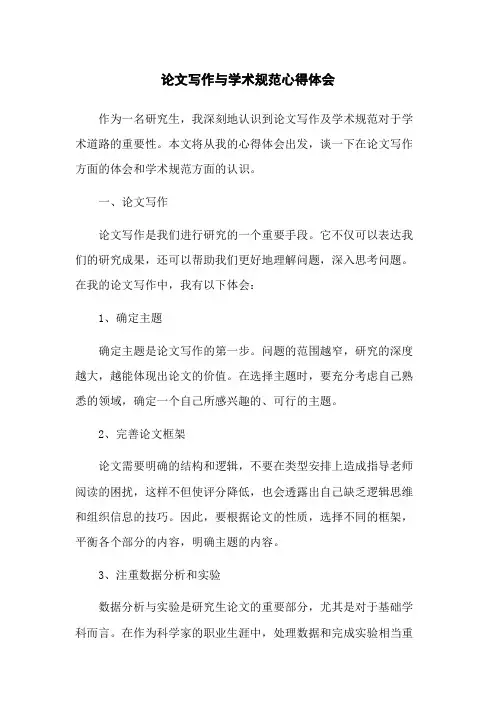 论文写作与学术规范心得体会

作为一名研究生，我深刻地认识到论文写作及学术规范对于学术道路的重要性。本文将从我的心得体会出发，谈一下在论文写作方面的体会和学术规范方面的认识。

一、论文写作

论文写作是我们进行研究的一个重要手段。它不仅可以表达我们的研究成果，还可以帮助我们更好地理解问题，深入思考问题。在我的论文写作中，我有以下体会：

1、确定主题

确定主题是论文写作的第一步。问题的范围越窄，研究的深度越大，越能体现出论文的价值。在选择主题时，要充分考虑自己熟悉的领域，确定一个自己所感兴趣的、可行的主题。

2、完善论文框架

论文需要明确的结构和逻辑，不要在类型安排上造成指导老师阅读的困扰，这样不但使评分降低，也会透露出自己缺乏逻辑思维和组织信息的技巧。因此，要根据论文的性质，选择不同的框架，平衡各个部分的内容，明确主题的内容。

3、注重数据分析和实验

数据分析与实验是研究生论文的重要部分，尤其是对于基础学科而言。在作为科学家的职业生涯中，处理数据和完成实验相当重